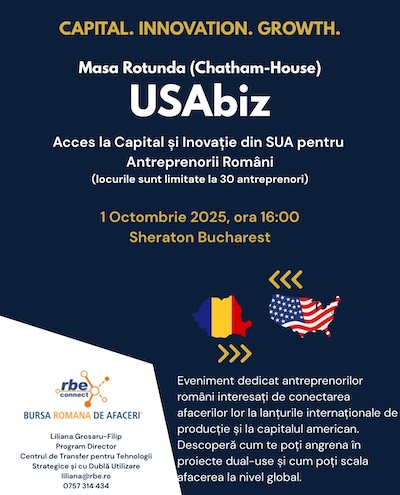 CAPITAL. INNOVATION. GROWTH.

Masa Rotunda (Chatham-House)

USAbiz

Acces la Capital și Inovație din SUA pentru Antreprenorii Români
(locurile sunt limitate la 30 antreprenori)

1 Octombrie 2025, ora 16:00
Sheraton Bucharest

rbe connect

BURSA ROMANA DE AFACERI

Liliana Grosaru-Filip
Program Director
Centrul de Transfer pentru Tehnologii Strategice și cu Dublă Utilizare
liliana@rbe.ro
0757 314 434

Eveniment dedicat antreprenorilor români interesați de conectarea afacerilor lor la lanțurile internaționale de producție și la capitalul american. Descoperă cum te poți angrena în proiecte dual-use și cum poți scala afacerea la nivel global.